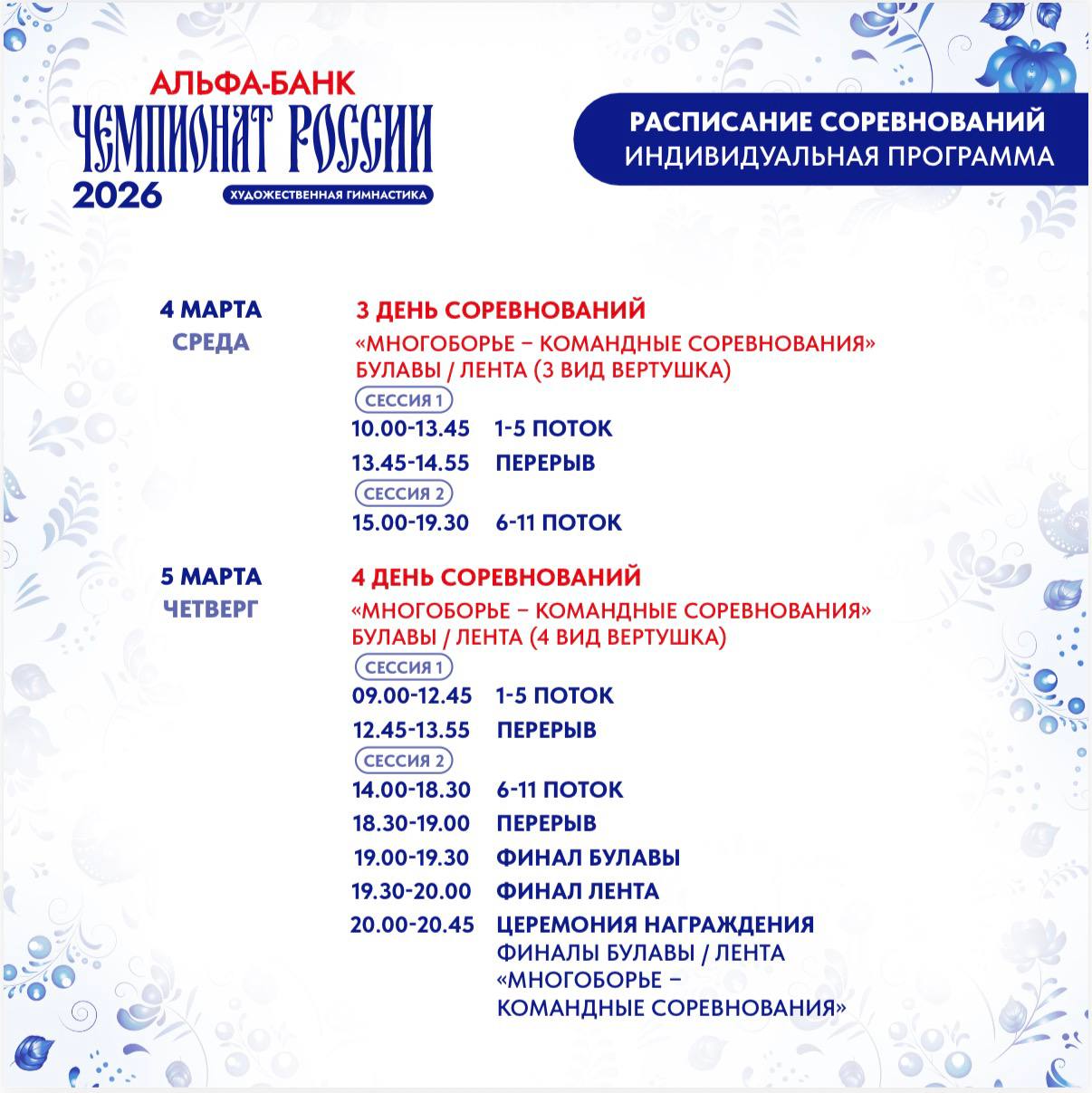 АЛЬФА-БАНК
ЧЕМПИОНАТ РОССИИ
2026
ХУДОЖЕСТВЕННАЯ ГИМНАСТИКА

РАСПИСАНИЕ СОРЕВНОВАНИЙ
ИНДИВИДУАЛЬНАЯ ПРОГРАММА

4 МАРТА
СРЕДА

3 ДЕНЬ СОРЕВНОВАНИЙ
«МНОГОБОРЬЕ – КОМАНДНЫЕ СОРЕВНОВАНИЯ»
БУЛАВЫ / ЛЕНТА (3 ВИД ВЕРТУШКА)

СЕССИЯ 1
10.00-13.45 1-5 ПОТОК
13.45-14.55 ПЕРЕРЫВ
СЕССИЯ 2
15.00-19.30 6-11 ПОТОК

5 МАРТА
ЧЕТВЕРГ

4 ДЕНЬ СОРЕВНОВАНИЙ
«МНОГОБОРЬЕ – КОМАНДНЫЕ СОРЕВНОВАНИЯ»
БУЛАВЫ / ЛЕНТА (4 ВИД ВЕРТУШКА)

СЕССИЯ 1
09.00-12.45 1-5 ПОТОК
12.45-13.55 ПЕРЕРЫВ
СЕССИЯ 2
14.00-18.30 6-11 ПОТОК
18.30-19.00 ПЕРЕРЫВ
19.00-19.30 ФИНАЛ БУЛАВЫ
19.30-20.00 ФИНАЛ ЛЕНТА
20.00-20.45 ЦЕРЕМОНИЯ НАГРАЖДЕНИЯ ФИНАЛЫ БУЛАВЫ / ЛЕНТА «МНОГОБОРЬЕ – КОМАНДНЫЕ СОРЕВНОВАНИЯ»